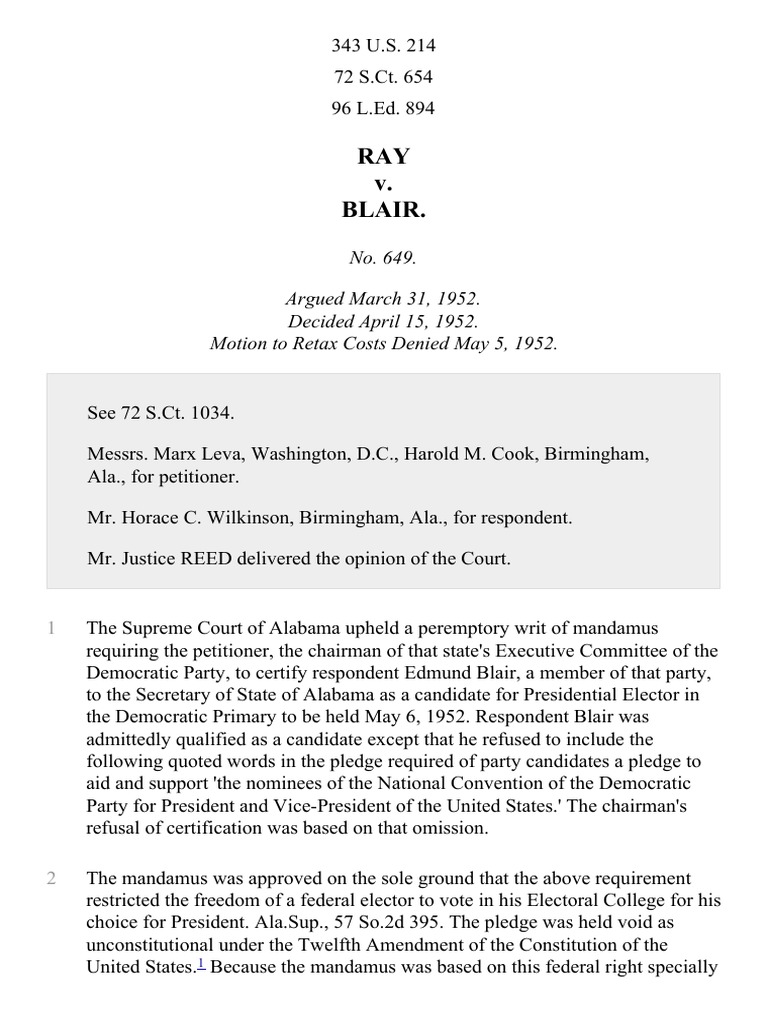 343 U.S. 214
72 S.Ct. 654
96 L.Ed. 894

RAY
v.
BLAIR.

No. 649.

Argued March 31, 1952.
Decided April 15, 1952.
Motion to Retax Costs Denied May 5, 1952.

See 72 S.Ct. 1034.

Messrs. Marx Leva, Washington, D.C., Harold M. Cook, Birmingham, Ala., for petitioner.

Mr. Horace C. Wilkinson, Birmingham, Ala., for respondent.

Mr. Justice REED delivered the opinion of the Court.

1 The Supreme Court of Alabama upheld a peremptory writ of mandamus requiring the petitioner, the chairman of that state's Executive Committee of the Democratic Party, to certify respondent Edmund Blair, a member of that party, to the Secretary of State of Alabama as a candidate for Presidential Elector in the Democratic Primary to be held May 6, 1952. Respondent Blair was admittedly qualified as a candidate except that he refused to include the following quoted words in the pledge required of party candidates a pledge to aid and support 'the nominees of the National Convention of the Democratic Party for President and Vice-President of the United States.' The chairman's refusal of certification was based on that omission.

2 The mandamus was approved on the sole ground that the above requirement restricted the freedom of a federal elector to vote in his Electoral College for his choice for President. Ala.Sup., 57 So.2d 395. The pledge was held void as unconstitutional under the Twelfth Amendment of the Constitution of the United States.$^1$ Because the mandamus was based on this federal right specially